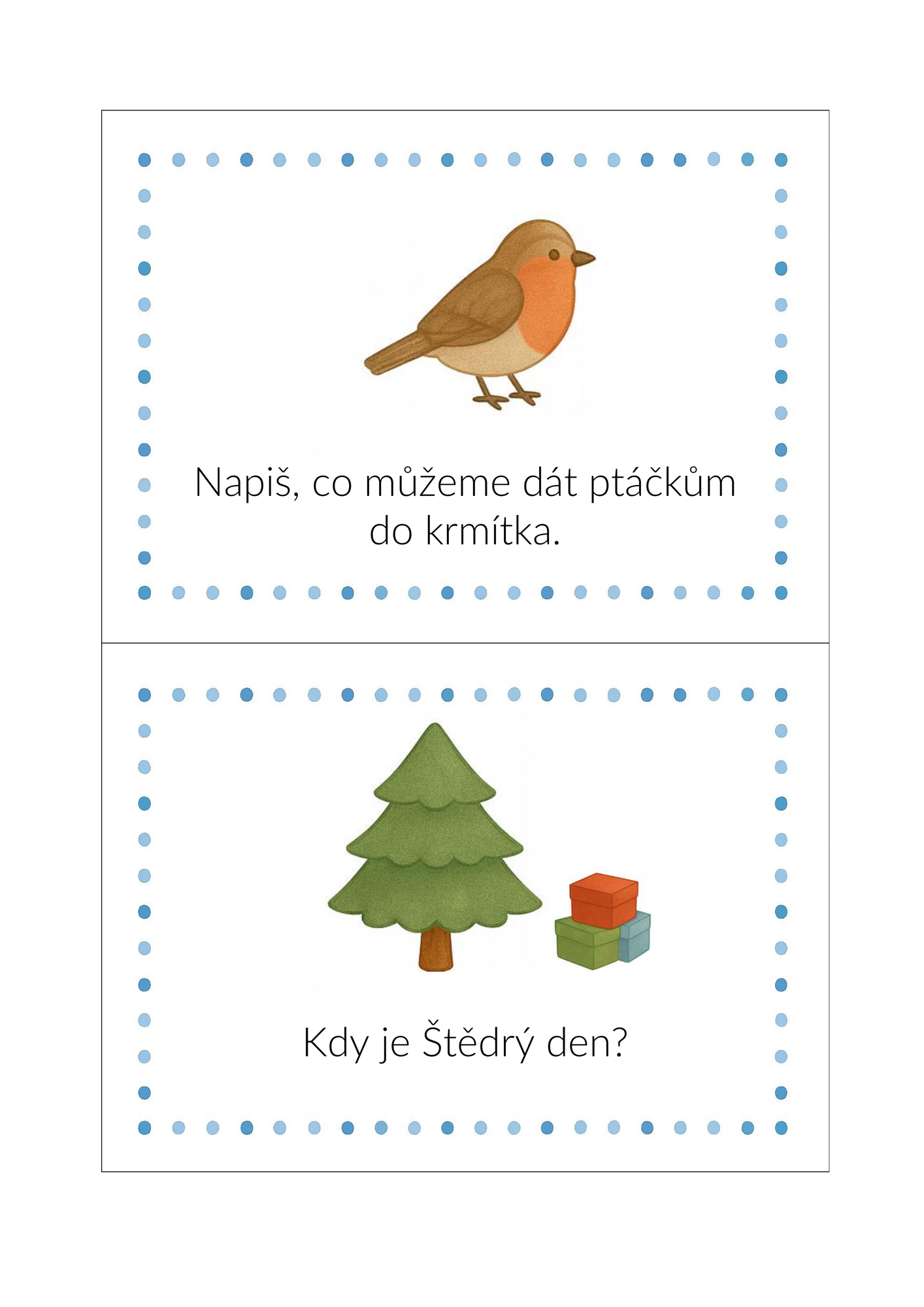 Napiš, co můžeme dát ptáčkům do krmítka.

Kdy je Štědrý den?